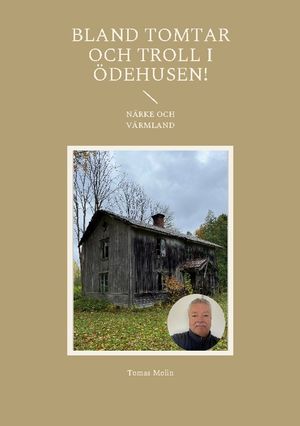 BLAND TOMTAR OCH TROLL I ÖDEHUSEN!

NÄRKE OCH VÄRMLAND

Tomas Molin